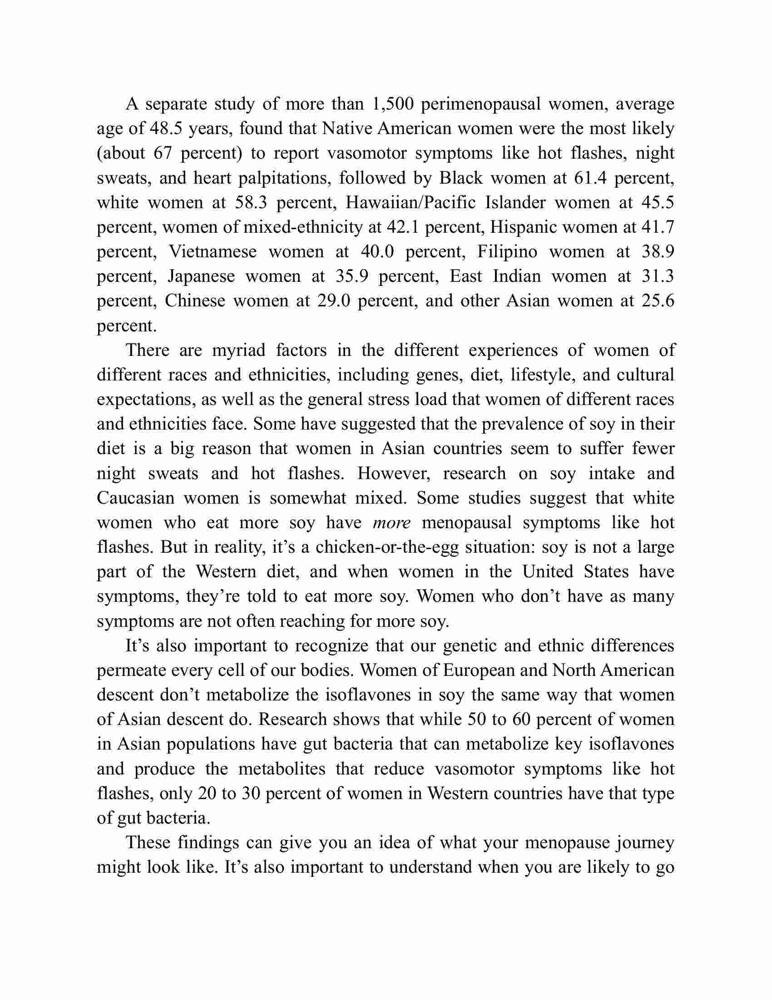 A separate study of more than 1,500 perimenopausal women, average age of 48.5 years, found that Native American women were the most likely (about 67 percent) to report vasomotor symptoms like hot flashes, night sweats, and heart palpitations, followed by Black women at 61.4 percent, white women at 58.3 percent, Hawaiian/Pacific Islander women at 45.5 percent, women of mixed-ethnicity at 42.1 percent, Hispanic women at 41.7 percent, Vietnamese women at 40.0 percent, Filipino women at 38.9 percent, Japanese women at 35.9 percent, East Indian women at 31.3 percent, Chinese women at 29.0 percent, and other Asian women at 25.6 percent.

There are myriad factors in the different experiences of women of different races and ethnicities, including genes, diet, lifestyle, and cultural expectations, as well as the general stress load that women of different races and ethnicities face. Some have suggested that the prevalence of soy in their diet is a big reason that women in Asian countries seem to suffer fewer night sweats and hot flashes. However, research on soy intake and Caucasian women is somewhat mixed. Some studies suggest that white women who eat more soy have more menopausal symptoms like hot flashes. But in reality, it's a chicken-or-the-egg situation: soy is not a large part of the Western diet, and when women in the United States have symptoms, they're told to eat more soy. Women who don't have as many symptoms are not often reaching for more soy.

It's also important to recognize that our genetic and ethnic differences permeate every cell of our bodies. Women of European and North American descent don't metabolize the isoflavones in soy the same way that women of Asian descent do. Research shows that while 50 to 60 percent of women in Asian populations have gut bacteria that can metabolize key isoflavones and produce the metabolites that reduce vasomotor symptoms like hot flashes, only 20 to 30 percent of women in Western countries have that type of gut bacteria.

These findings can give you an idea of what your menopause journey might look like. It's also important to understand when you are likely to go